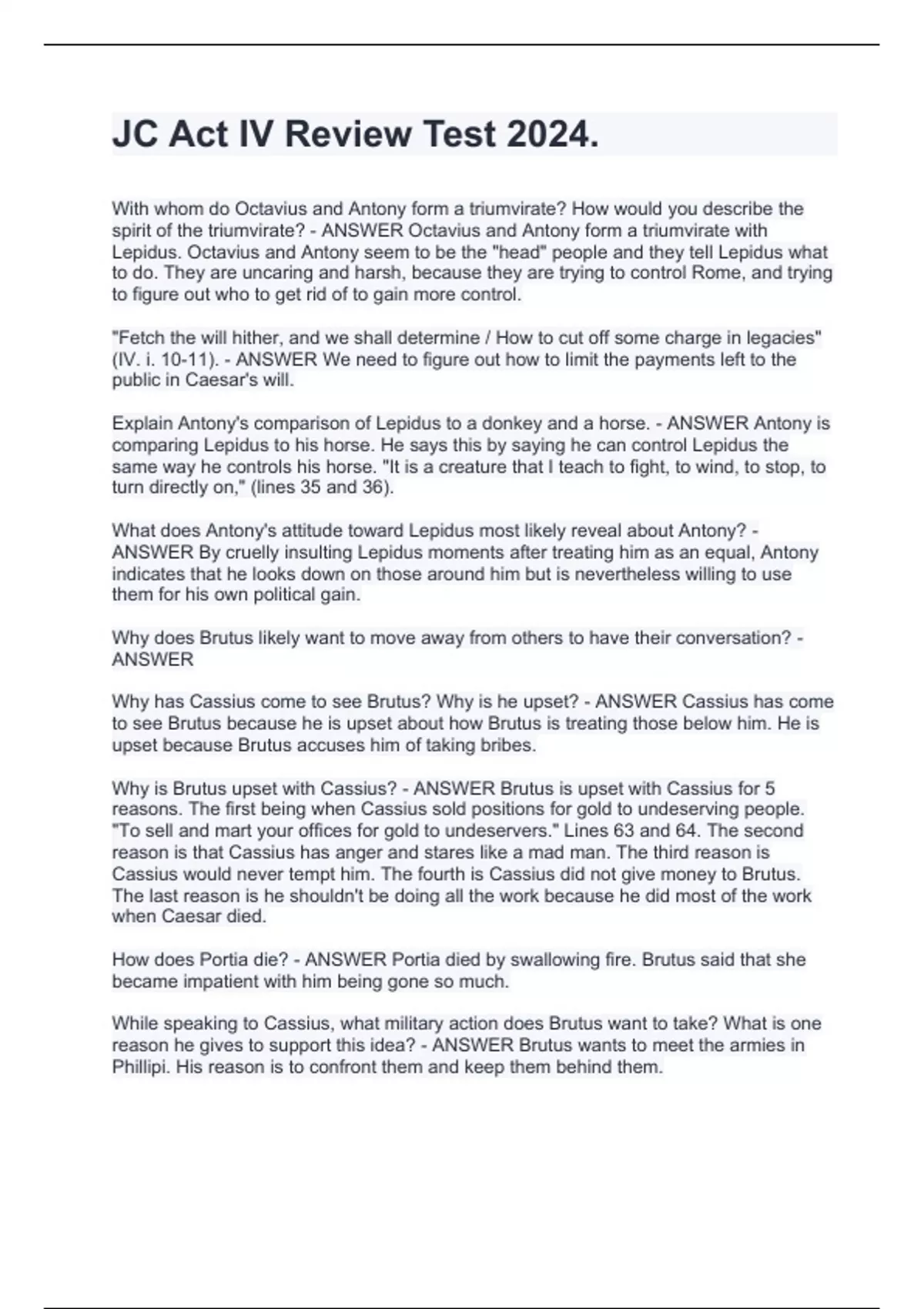 JC Act IV Review Test 2024.

With whom do Octavius and Antony form a triumvirate? How would you describe the spirit of the triumvirate? - ANSWER Octavius and Antony form a triumvirate with Lepidus. Octavius and Antony seem to be the "head" people and they tell Lepidus what to do. They are uncaring and harsh, because they are trying to control Rome, and trying to figure out who to get rid of to gain more control.

"Fetch the will hither, and we shall determine / How to cut off some charge in legacies" (IV. i. 10-11). - ANSWER We need to figure out how to limit the payments left to the public in Caesar's will.

Explain Antony's comparison of Lepidus to a donkey and a horse. - ANSWER Antony is comparing Lepidus to his horse. He says this by saying he can control Lepidus the same way he controls his horse. "It is a creature that I teach to fight, to wind, to stop, to turn directly on," (lines 35 and 36).

What does Antony's attitude toward Lepidus most likely reveal about Antony? - ANSWER By cruelly insulting Lepidus moments after treating him as an equal, Antony indicates that he looks down on those around him but is nevertheless willing to use them for his own political gain.

Why does Brutus likely want to move away from others to have their conversation? - ANSWER

Why has Cassius come to see Brutus? Why is he upset? - ANSWER Cassius has come to see Brutus because he is upset about how Brutus is treating those below him. He is upset because Brutus accuses him of taking bribes.

Why is Brutus upset with Cassius? - ANSWER Brutus is upset with Cassius for 5 reasons. The first being when Cassius sold positions for gold to undeserving people. "To sell and mart your offices for gold to undeservers." Lines 63 and 64. The second reason is that Cassius has anger and stares like a mad man. The third reason is Cassius would never tempt him. The fourth is Cassius did not give money to Brutus. The last reason is he shouldn't be doing all the work because he did most of the work when Caesar died.

How does Portia die? - ANSWER Portia died by swallowing fire. Brutus said that she became impatient with him being gone so much.

While speaking to Cassius, what military action does Brutus want to take? What is one reason he gives to support this idea? - ANSWER Brutus wants to meet the armies in Phillipi. His reason is to confront them and keep them behind them.